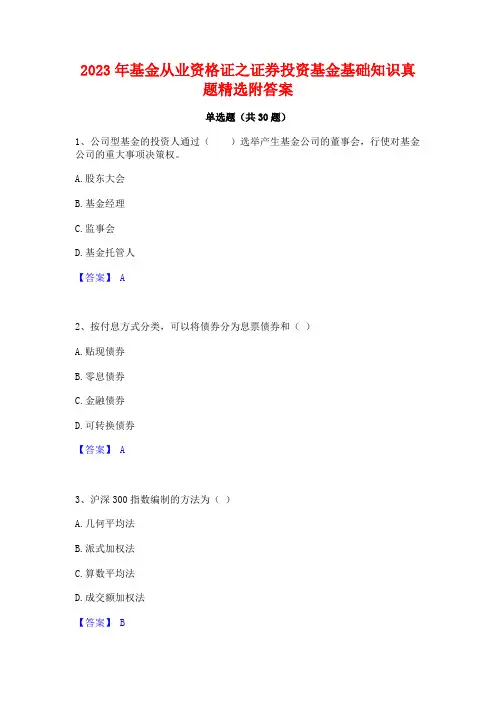 2023 年基金从业资格证之证券投资基金基础知识真题精选附答案

单选题（共 30 题）

1、公司型基金的投资人通过（　　）选举产生基金公司的董事会，行使对基金公司的重大事项决策权。

A. 股东大会

B. 基金经理

C. 监事会

D. 基金托管人

【答案】 A

2、按付息方式分类，可以将债券分为息票债券和（ ）

A. 贴现债券

B. 零息债券

C. 金融债券

D. 可转换债券

【答案】 A

3、沪深 300 指数编制的方法为（ ）

A. 几何平均法

B. 派式加权法

C. 算数平均法

D. 成交额加权法

【答案】 B